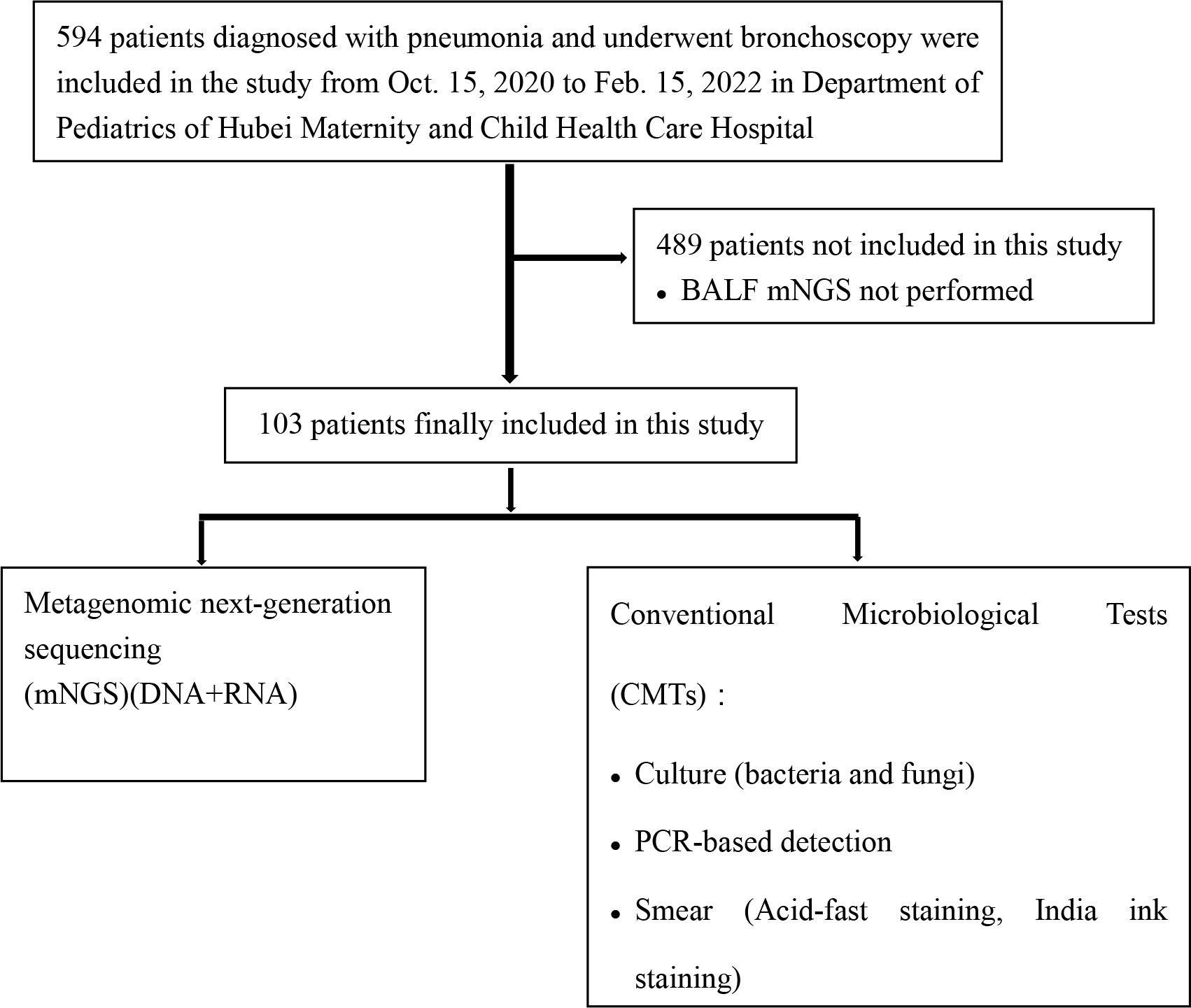 594 patients diagnosed with pneumonia and underwent bronchoscopy were included in the study from Oct. 15, 2020 to Feb. 15, 2022 in Department of Pediatrics of Hubei Maternity and Child Health Care Hospital

489 patients not included in this study
• BALF mNGS not performed

103 patients finally included in this study

Metagenomic next-generation sequencing
(mNGS)(DNA+RNA)

Conventional Microbiological Tests (CMTs)：
• Culture (bacteria and fungi)
• PCR-based detection
• Smear (Acid-fast staining, India ink staining)